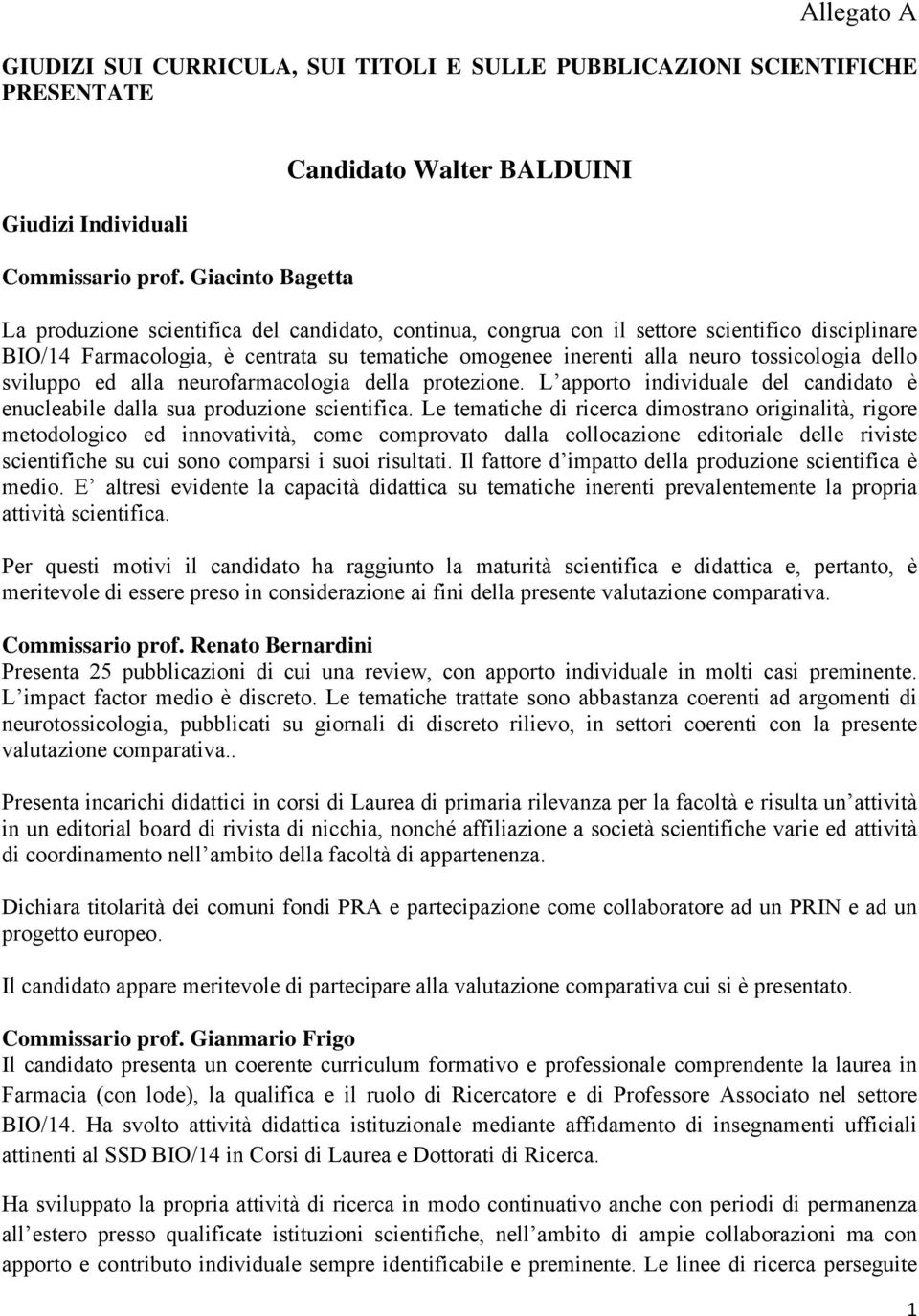 Allegato A

GIUDIZI SUI CURRICULA, SUI TITOLI E SULLE PUBBLICAZIONI SCIENTIFICHE PRESENTATE

Candidato Walter BALDUINI

Giudizi Individuali

Commissario prof. Giacinto Bagetta

La produzione scientifica del candidato, continua, congrua con il settore scientifico disciplinare BIO/14 Farmacologia, è centrata su tematiche omogenee inerenti alla neuro tossicologia dello sviluppo ed alla neurofarmacologia della protezione. L'apporto individuale del candidato è enucleabile dalla sua produzione scientifica. Le tematiche di ricerca dimostrano originalità, rigore metodologico ed innovatività, come comprovato dalla collocazione editoriale delle riviste scientifiche su cui sono comparsi i suoi risultati. Il fattore d'impatto della produzione scientifica è medio. E' altresì evidente la capacità didattica su tematiche inerenti prevalentemente la propria attività scientifica.

Per questi motivi il candidato ha raggiunto la maturità scientifica e didattica e, pertanto, è meritevole di essere preso in considerazione ai fini della presente valutazione comparativa.

Commissario prof. Renato Bernardini
Presenta 25 pubblicazioni di cui una review, con apporto individuale in molti casi preminente. L'impact factor medio è discreto. Le tematiche trattate sono abbastanza coerenti ad argomenti di neurotossicologia, pubblicati su giornali di discreto rilievo, in settori coerenti con la presente valutazione comparativa..

Presenta incarichi didattici in corsi di Laurea di primaria rilevanza per la facoltà e risulta un'attività in un editorial board di rivista di nicchia, nonché affiliazione a società scientifiche varie ed attività di coordinamento nell'ambito della facoltà di appartenenza.

Dichiara titolarità dei comuni fondi PRA e partecipazione come collaboratore ad un PRIN e ad un progetto europeo.

Il candidato appare meritevole di partecipare alla valutazione comparativa cui si è presentato.

Commissario prof. Gianmario Frigo
Il candidato presenta un coerente curriculum formativo e professionale comprendente la laurea in Farmacia (con lode), la qualifica e il ruolo di Ricercatore e di Professore Associato nel settore BIO/14. Ha svolto attività didattica istituzionale mediante affidamento di insegnamenti ufficiali attinenti al SSD BIO/14 in Corsi di Laurea e Dottorati di Ricerca.

Ha sviluppato la propria attività di ricerca in modo continuativo anche con periodi di permanenza all'estero presso qualificate istituzioni scientifiche, nell'ambito di ampie collaborazioni ma con apporto e contributo individuale sempre identificabile e preminente. Le linee di ricerca perseguite

1